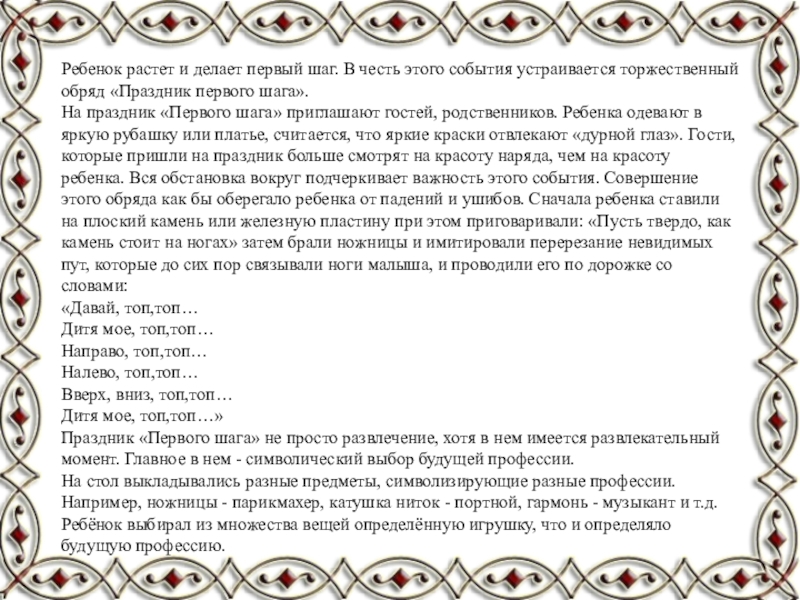 Ребенок растет и делает первый шаг. В честь этого события устраивается торжественный обряд «Праздник первого шага».
На праздник «Первого шага» приглашают гостей, родственников. Ребенка одевают в яркую рубашку или платье, считается, что яркие краски отвлекают «дурной глаз». Гости, которые пришли на праздник больше смотрят на красоту наряда, чем на красоту ребенка. Вся обстановка вокруг подчеркивает важность этого события. Совершение этого обряда как бы оберегало ребенка от падений и ушибов. Сначала ребенка ставили на плоский камень или железную пластину при этом приговаривали: «Пусть твердо, как камень стоит на ногах» затем брали ножницы и имитировали перерезание невидимых пут, которые до сих пор связывали ноги малыша, и проводили его по дорожке со словами:
«Давай, топ,топ…
Дитя мое, топ,топ…
Направо, топ,топ…
Налево, топ,топ…
Вверх, вниз, топ,топ…
Дитя мое, топ,топ…»
Праздник «Первого шага» не просто развлечение, хотя в нем имеется развлекательный момент. Главное в нем - символический выбор будущей профессии.
На стол выкладывались разные предметы, символизирующие разные профессии. Например, ножницы - парикмахер, катушка ниток - портной, гармонь - музыкант и т.д. Ребёнок выбирал из множества вещей определённую игрушку, что и определяло будущую профессию.